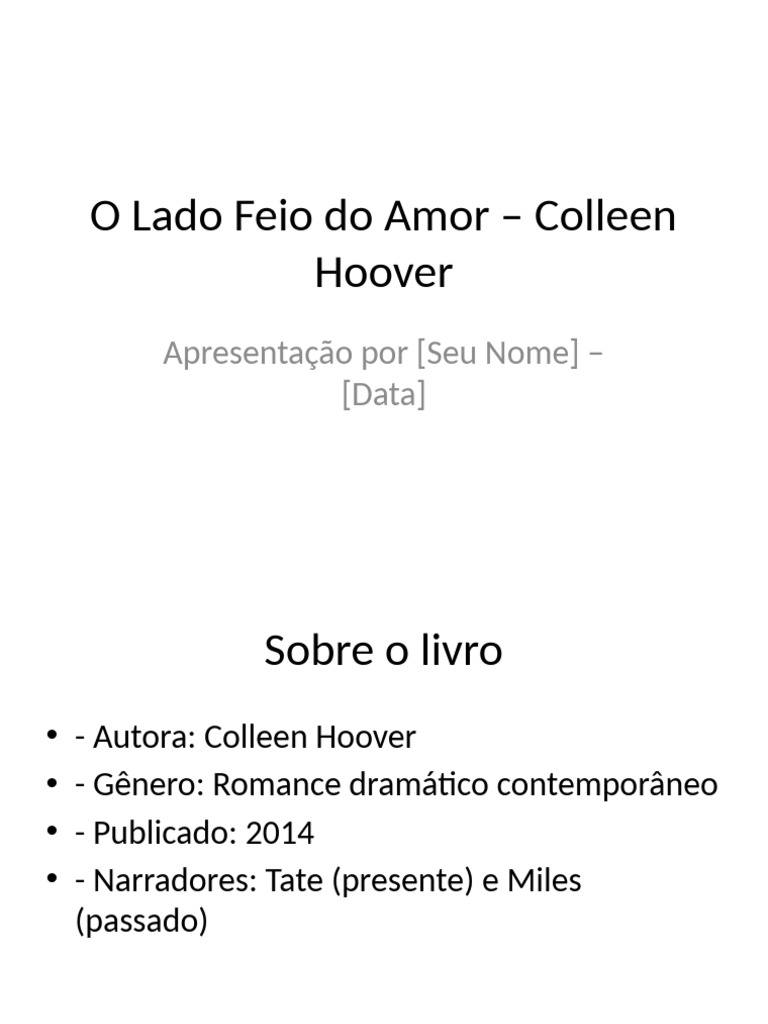 O Lado Feio do Amor – Colleen Hoover

Apresentação por [Seu Nome] – [Data]

Sobre o livro

• - Autora: Colleen Hoover
• - Gênero: Romance dramático contemporâneo
• - Publicado: 2014
• - Narradores: Tate (presente) e Miles (passado)